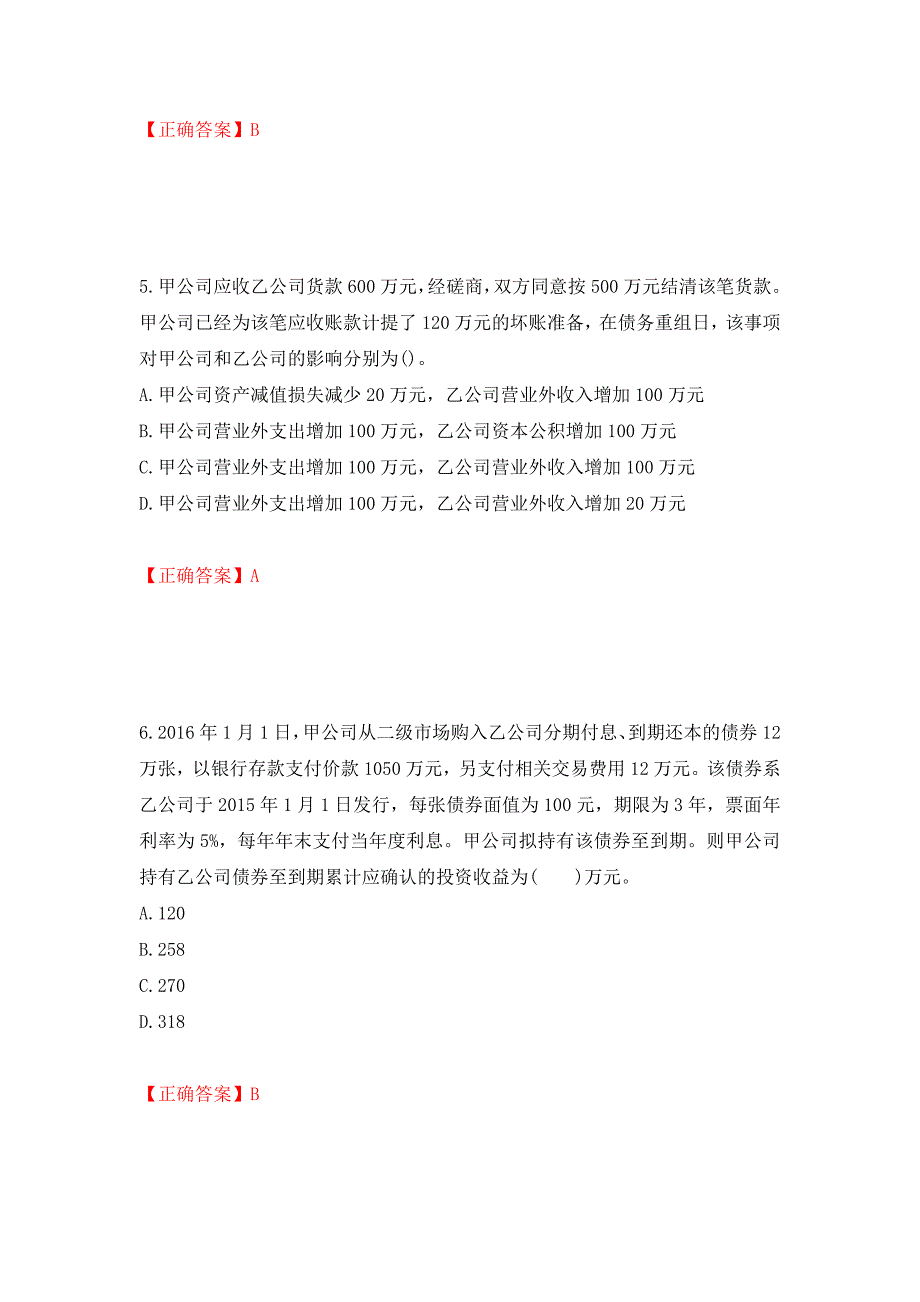 【正确答案】B

5.甲公司应收乙公司货款600万元，经磋商，双方同意按500万元结清该笔货款。甲公司已经为该笔应收账款计提了120万元的坏账准备，在债务重组日，该事项对甲公司和乙公司的影响分别为()。

A.甲公司资产减值损失减少20万元，乙公司营业外收入增加100万元

B.甲公司营业外支出增加100万元，乙公司资本公积增加100万元

C.甲公司营业外支出增加100万元，乙公司营业外收入增加100万元

D.甲公司营业外支出增加100万元，乙公司营业外收入增加20万元

【正确答案】A

6.2016年1月1日，甲公司从二级市场购入乙公司分期付息、到期还本的债券12万张，以银行存款支付价款1050万元，另支付相关交易费用12万元。该债券系乙公司于2015年1月1日发行，每张债券面值为100元，期限为3年，票面年利率为5%，每年年末支付当年度利息。甲公司拟持有该债券至到期。则甲公司持有乙公司债券至到期累计应确认的投资收益为(　　)万元。

A.120

B.258

C.270

D.318

【正确答案】B